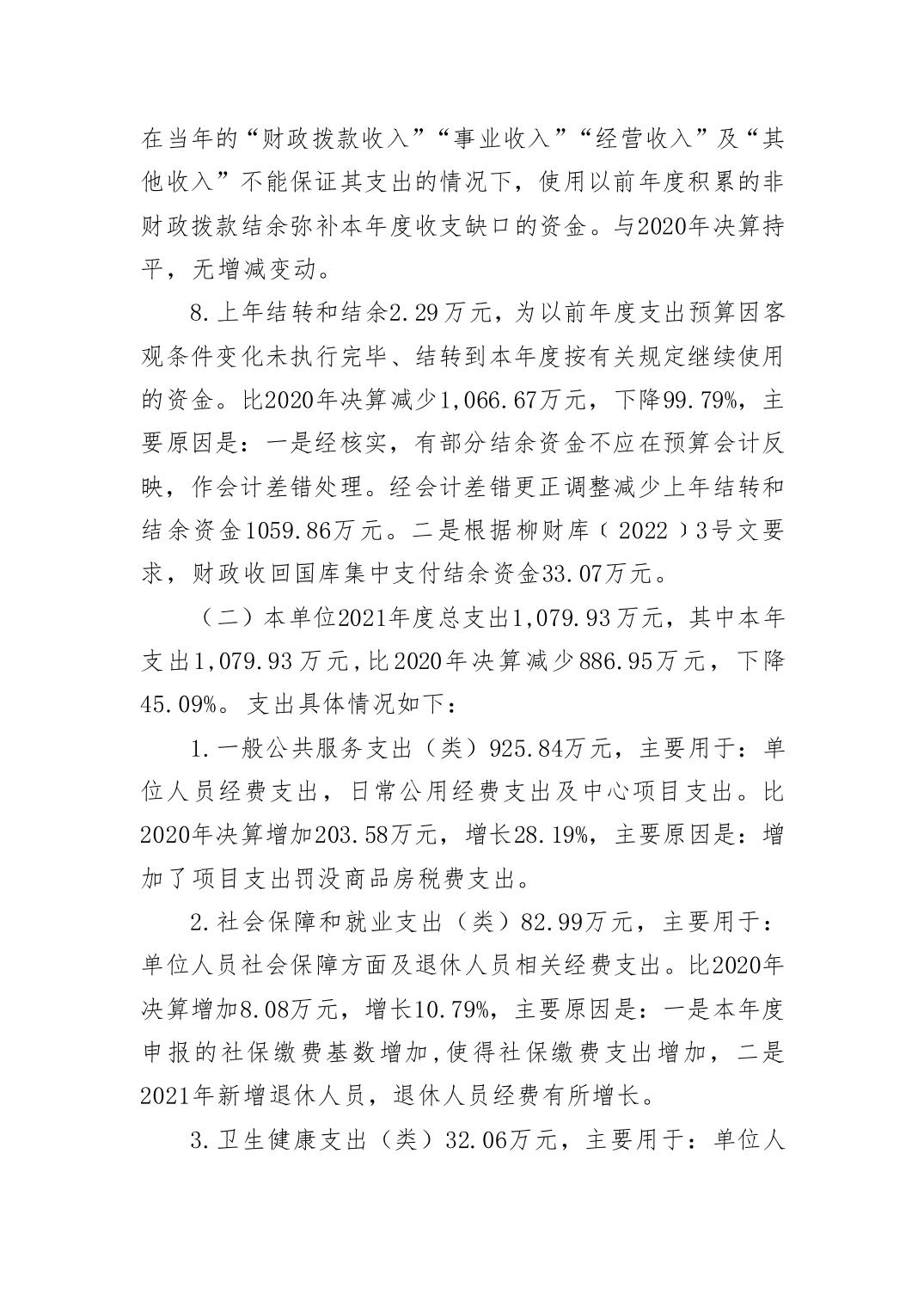 在当年的“财政拨款收入”“事业收入”“经营收入”及“其他收入”不能保证其支出的情况下，使用以前年度积累的非财政拨款结余弥补本年度收支缺口的资金。与2020年决算持平，无增减变动。

8.上年结转和结余2.29万元，为以前年度支出预算因客观条件变化未执行完毕、结转到本年度按有关规定继续使用的资金。比2020年决算减少1,066.67万元，下降99.79%，主要原因是：一是经核实，有部分结余资金不应在预算会计反映，作会计差错处理。经会计差错更正调整减少上年结转和结余资金1059.86万元。二是根据柳财库（2022）3号文要求，财政收回国库集中支付结余资金33.07万元。

（二）本单位2021年度总支出1,079.93万元，其中本年支出1,079.93万元，比2020年决算减少886.95万元，下降45.09%。支出具体情况如下：

1.一般公共服务支出（类）925.84万元，主要用于：单位人员经费支出，日常公用经费支出及中心项目支出。比2020年决算增加203.58万元，增长28.19%，主要原因是：增加了项目支出罚没商品房税费支出。

2.社会保障和就业支出（类）82.99万元，主要用于：单位人员社会保障方面及退休人员相关经费支出。比2020年决算增加8.08万元，增长10.79%，主要原因是：一是本年度申报的社保缴费基数增加，使得社保缴费支出增加，二是2021年新增退休人员，退休人员经费有所增长。

3.卫生健康支出（类）32.06万元，主要用于：单位人